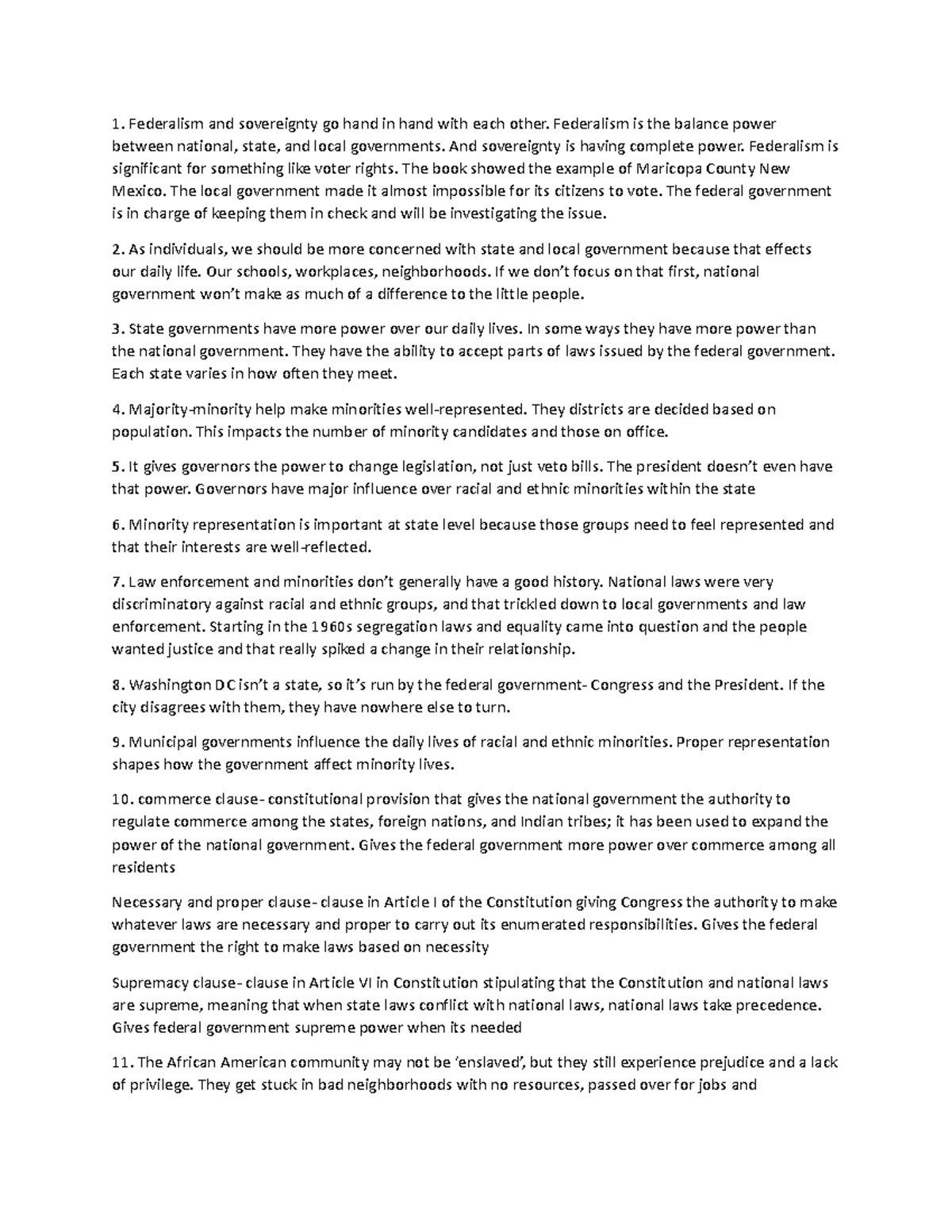 1. Federalism and sovereignty go hand in hand with each other. Federalism is the balance power between national, state, and local governments. And sovereignty is having complete power. Federalism is significant for something like voter rights. The book showed the example of Maricopa County New Mexico. The local government made it almost impossible for its citizens to vote. The federal government is in charge of keeping them in check and will be investigating the issue.

2. As individuals, we should be more concerned with state and local government because that effects our daily life. Our schools, workplaces, neighborhoods. If we don't focus on that first, national government won't make as much of a difference to the little people.

3. State governments have more power over our daily lives. In some ways they have more power than the national government. They have the ability to accept parts of laws issued by the federal government. Each state varies in how often they meet.

4. Majority-minority help make minorities well-represented. They districts are decided based on population. This impacts the number of minority candidates and those on office.

5. It gives governors the power to change legislation, not just veto bills. The president doesn't even have that power. Governors have major influence over racial and ethnic minorities within the state

6. Minority representation is important at state level because those groups need to feel represented and that their interests are well-reflected.

7. Law enforcement and minorities don't generally have a good history. National laws were very discriminatory against racial and ethnic groups, and that trickled down to local governments and law enforcement. Starting in the 1960s segregation laws and equality came into question and the people wanted justice and that really spiked a change in their relationship.

8. Washington DC isn't a state, so it's run by the federal government- Congress and the President. If the city disagrees with them, they have nowhere else to turn.

9. Municipal governments influence the daily lives of racial and ethnic minorities. Proper representation shapes how the government affect minority lives.

10. commerce clause- constitutional provision that gives the national government the authority to regulate commerce among the states, foreign nations, and Indian tribes; it has been used to expand the power of the national government. Gives the federal government more power over commerce among all residents

Necessary and proper clause- clause in Article I of the Constitution giving Congress the authority to make whatever laws are necessary and proper to carry out its enumerated responsibilities. Gives the federal government the right to make laws based on necessity

Supremacy clause- clause in Article VI in Constitution stipulating that the Constitution and national laws are supreme, meaning that when state laws conflict with national laws, national laws take precedence. Gives federal government supreme power when its needed

11. The African American community may not be 'enslaved', but they still experience prejudice and a lack of privilege. They get stuck in bad neighborhoods with no resources, passed over for jobs and